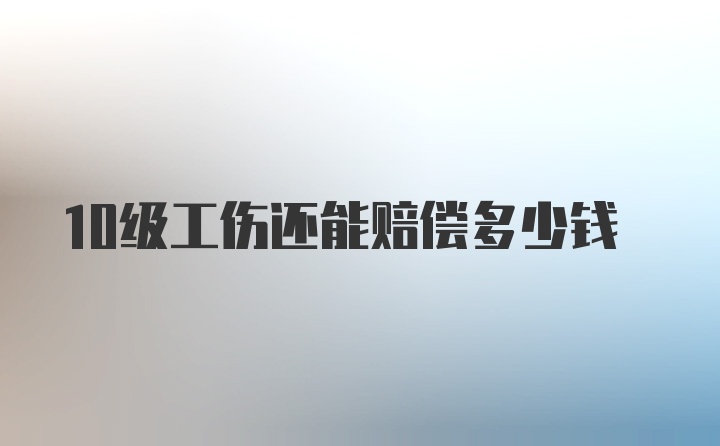 10级工伤还能赔偿多少钱